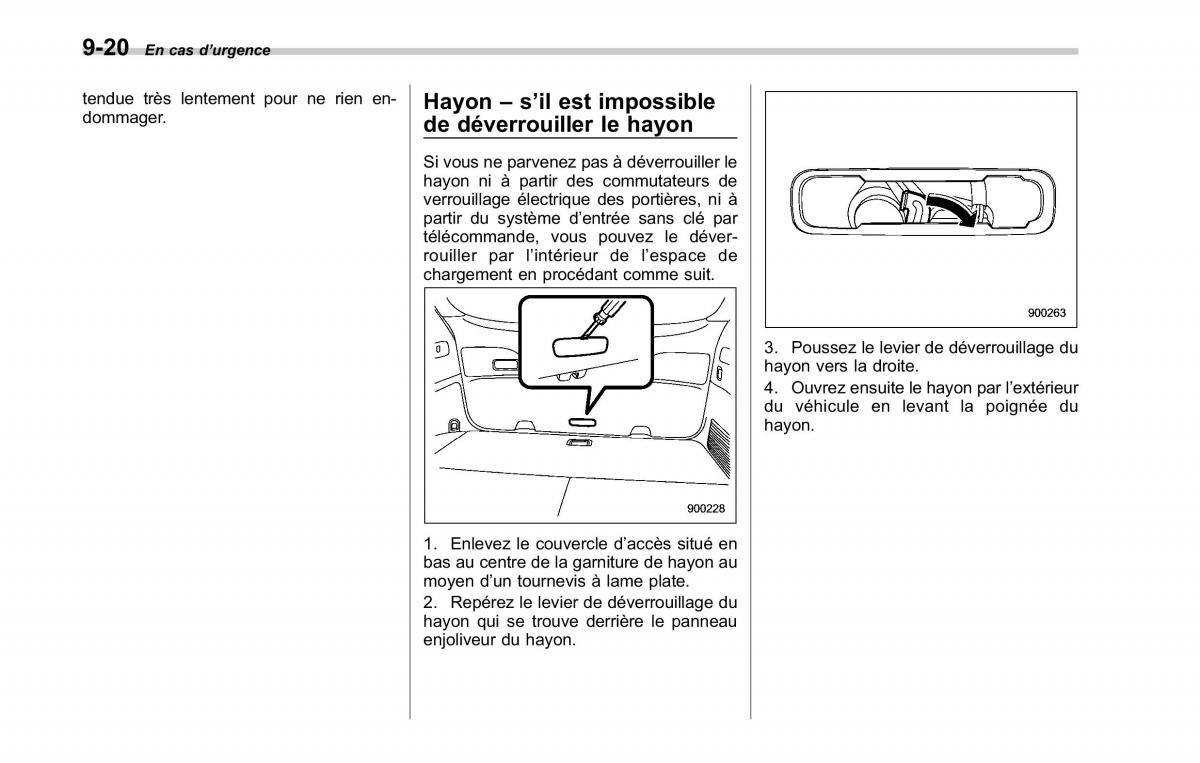 9-20 En cas d'urgence

tendue très lentement pour ne rien endommager.

Hayon – s'il est impossible de déverrouiller le hayon

Si vous ne parvenez pas à déverrouiller le hayon ni à partir des commutateurs de verrouillage électrique des portières, ni à partir du système d'entrée sans clé par télécommande, vous pouvez le déverrouiller par l'intérieur de l'espace de chargement en procédant comme suit.

900228

1. Enlevez le couvercle d'accès situé en bas au centre de la garniture de hayon au moyen d'un tournevis à lame plate.

2. Repérez le levier de déverrouillage du hayon qui se trouve derrière le panneau enjoliveur du hayon.

900263

3. Poussez le levier de déverrouillage du hayon vers la droite.

4. Ouvrez ensuite le hayon par l'extérieur du véhicule en levant la poignée du hayon.